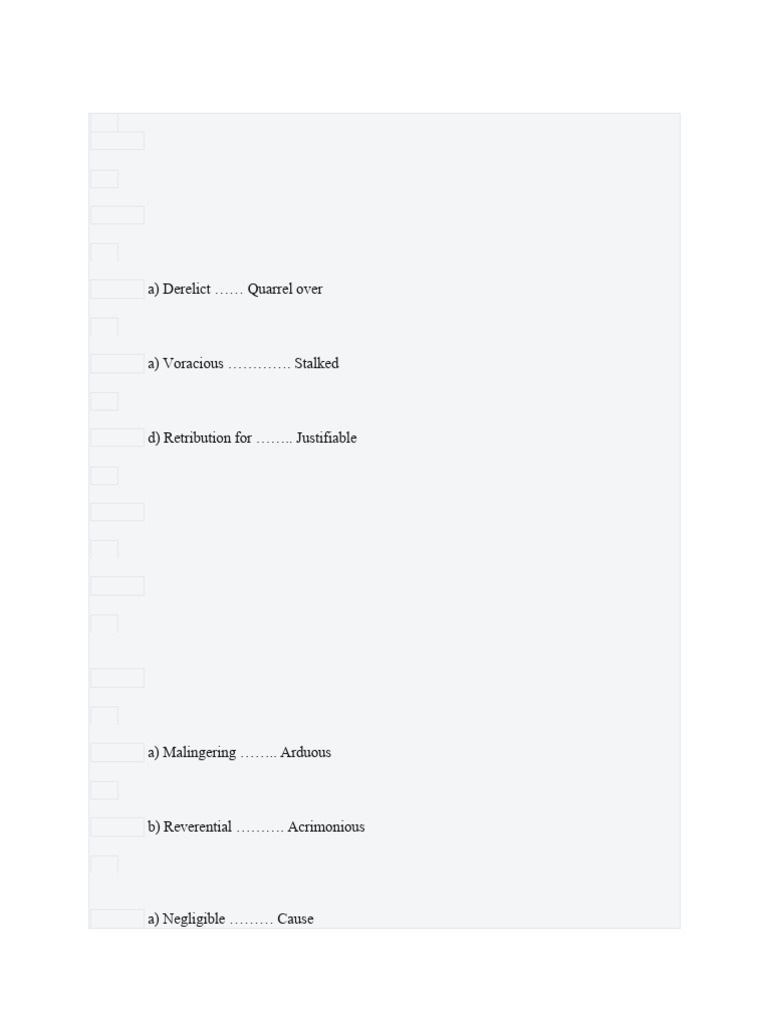 a) Derelict …… Quarrel over

a) Voracious …………. Stalked

d) Retribution for …….. Justifiable

a) Malingering …….. Arduous

b) Reverential ………. Acrimonious

a) Negligible ……… Cause